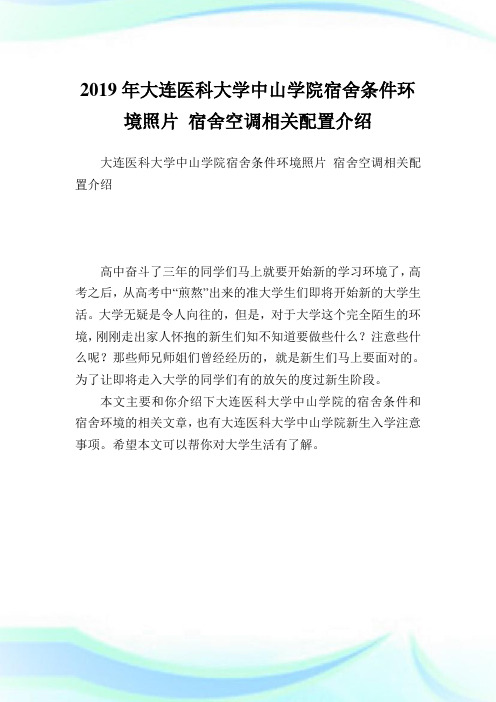 2019年大连医科大学中山学院宿舍条件环境照片 宿舍空调相关配置介绍

大连医科大学中山学院宿舍条件环境照片 宿舍空调相关配置介绍

高中奋斗了三年的同学们马上就要开始新的学习环境了，高考之后，从高考中“煎熬”出来的准大学生们即将开始新的大学生活。大学无疑是令人向往的，但是，对于大学这个完全陌生的环境，刚刚走出家人怀抱的新生们知不知道要做些什么？注意些什么呢？那些师兄师姐们曾经经历的，就是新生们马上要面对的。为了让即将走入大学的同学们有的放矢的度过新生阶段。

本文主要和你介绍下大连医科大学中山学院的宿舍条件和宿舍环境的相关文章，也有大连医科大学中山学院新生入学注意事项。希望本文可以帮你对大学生活有了解。